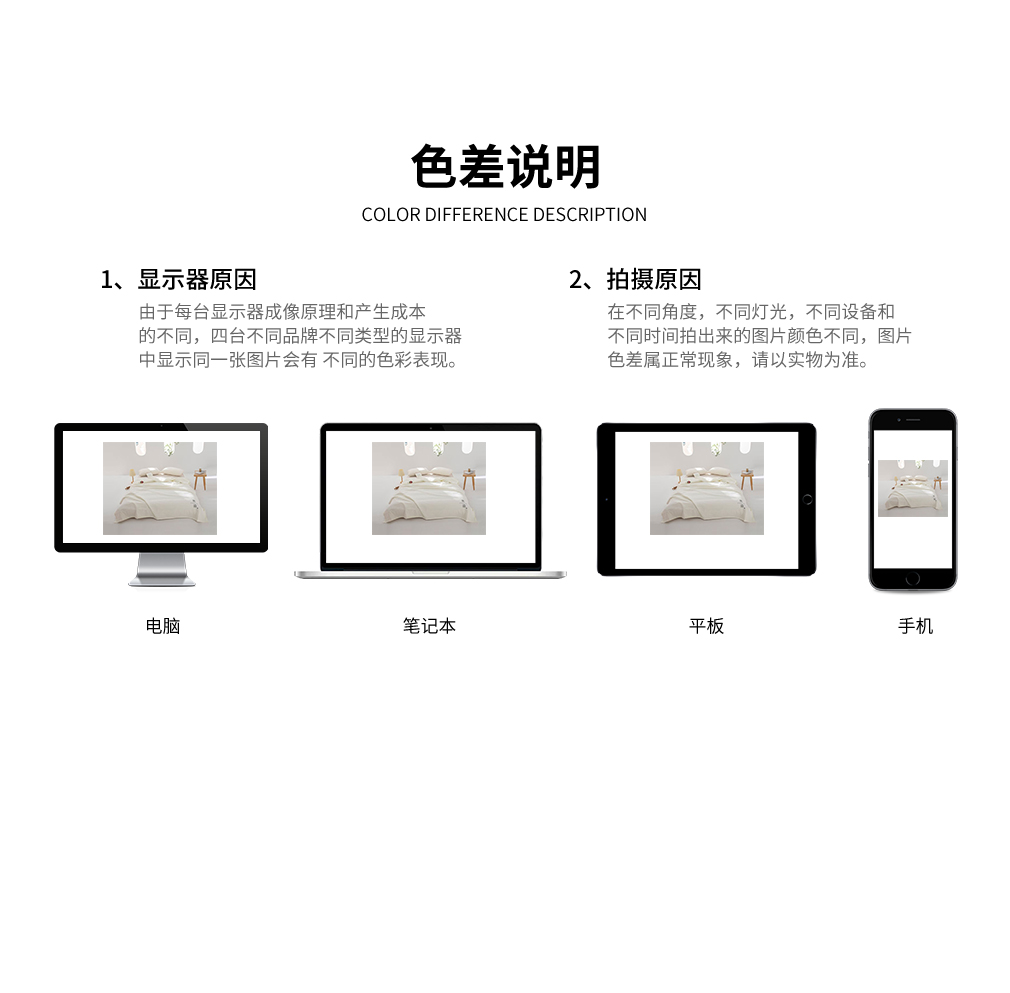 色差说明
COLOR DIFFERENCE DESCRIPTION

1、显示器原因
由于每台显示器成像原理和产生成本的不同，四台不同品牌不同类型的显示器中显示同一张图片会有 不同的色彩表现。

2、拍摄原因
在不同角度，不同灯光，不同设备和不同时间拍出来的图片颜色不同，图片色差属正常现象，请以实物为准。

电脑

笔记本

平板

手机